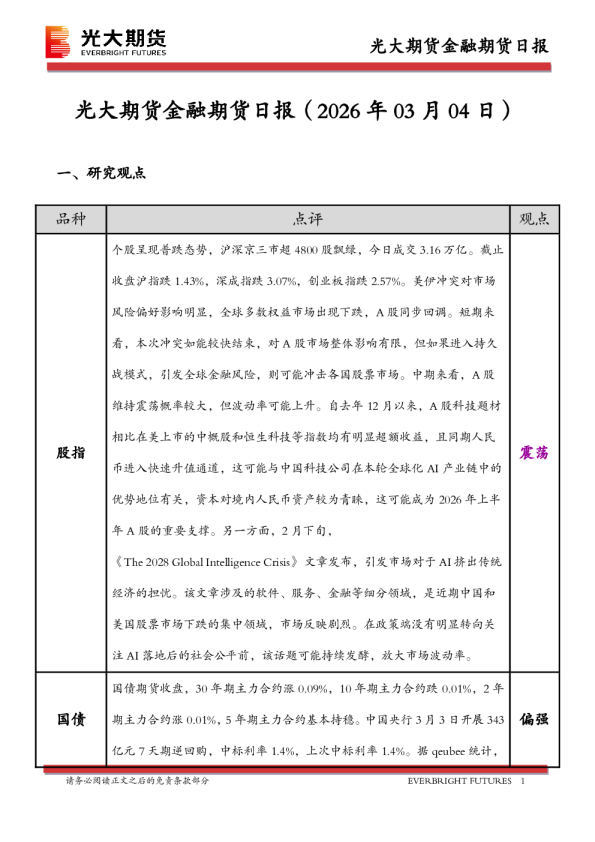 光大期货
EVERBRIGHT FUTURES

光大期货金融期货日报

光大期货金融期货日报（2026 年 03 月 04 日）

一、研究观点

| 品种 | 点评 | 观点 |
|---|---|---|
| 股指 | 个股呈现普跌态势，沪深京三市超 4800 股飘绿，今日成交 3.16 万亿。截止收盘沪指跌 1.43%，深成指跌 3.07%，创业板指跌 2.57%。美伊冲突对市场风险偏好影响明显，全球多数权益市场出现下跌，A 股同步回调。短期来看，本次冲突如能较快结束，对 A 股市场整体影响有限，但如果进入持久战模式，引发全球金融风险，则可能冲击各国股票市场。中期来看，A 股维持震荡概率较大，但波动率可能上升。自去年 12 月以来，A 股科技题材相比在美上市的中概股和恒生科技等指数均有明显超额收益，且同期人民币进入快速升值通道，这可能与中国科技公司在本轮全球化 AI 产业链中的优势地位有关，资本对境内人民币资产较为青睐，这可能成为 2026 年上半年 A 股的重要支撑。另一方面，2 月下旬，《The 2028 Global Intelligence Crisis》文章发布，引发市场对于 AI 挤出传统经济的担忧。该文章涉及的软件、服务、金融等细分领域，是近期中国和美国股票市场下跌的集中领域，市场反映剧烈。在政策端没有明显转向关注 AI 落地后的社会公平前，该话题可能持续发酵，放大市场波动率。 | 震荡 |
| 国债 | 国债期货收盘，30 年期主力合约涨 0.09%，10 年期主力合约跌 0.01%，2 年期主力合约涨 0.01%，5 年期主力合约基本持稳。中国央行 3 月 3 日开展 343 亿元 7 天期逆回购，中标利率 1.4%，上次中标利率 1.4%。据 qeubee 统计， | 偏强 |

请务必阅读正文之后的免责条款部分

EVERBRIGHT FUTURES 1